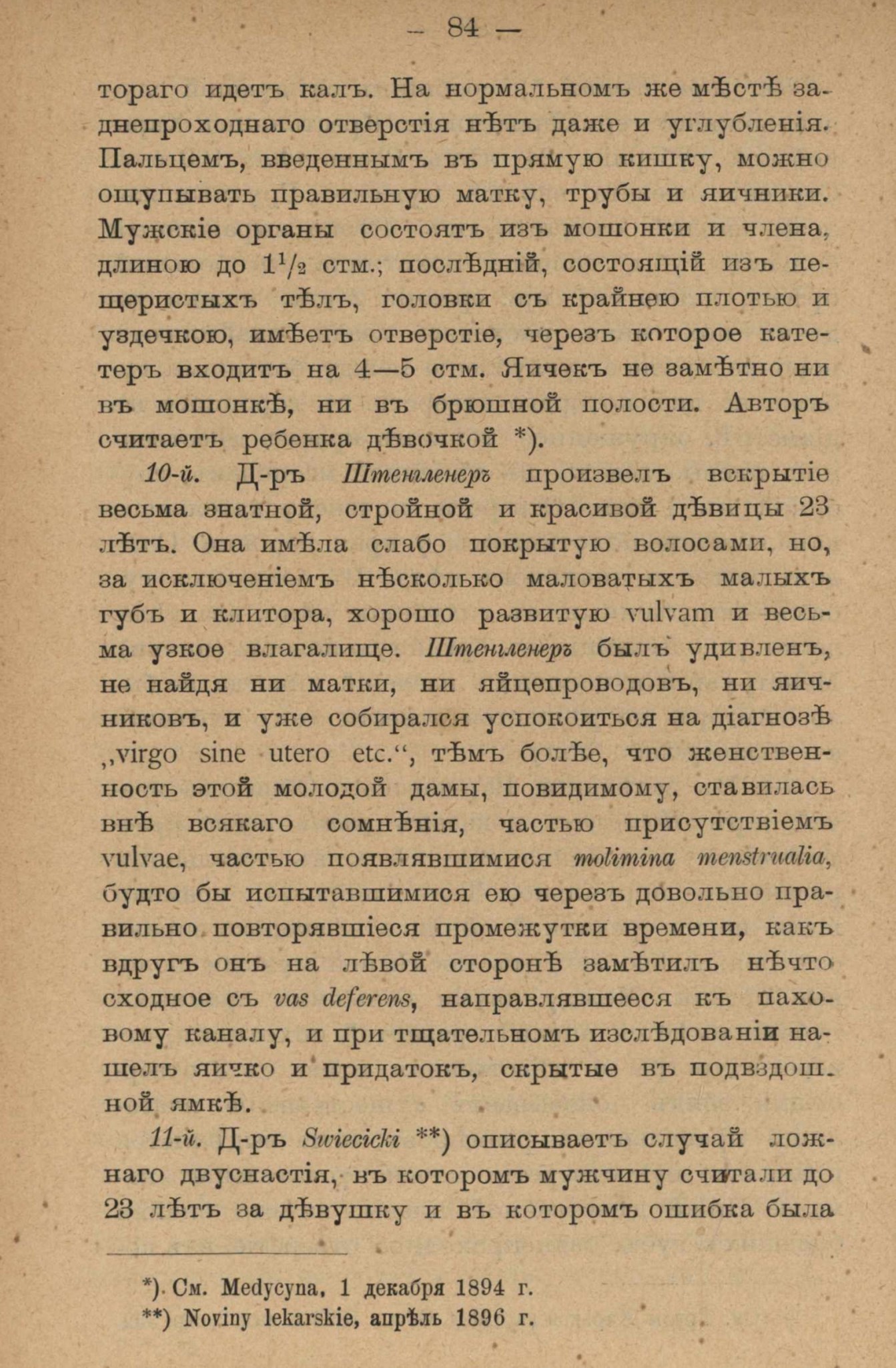 — 84 —

тораго идетъ калъ. На нормальномъ же мѣстѣ заднепроходнаго отверстія нѣтъ даже и углубленія. Пальцемъ, введеннымъ въ прямую кишку, можно ощупывать правильную матку, трубы и яичники. Мужскіе органы состоятъ изъ мошонки и члена, длиною до $1^1/_2$ стм.; послѣдній, состоящій изъ пещеристыхъ тѣлъ, головки съ крайнею плотью и уздечкою, имѣетъ отверстіе, черезъ которое катетеръ входитъ на 4—5 стм. Яичекъ не замѣтно ни въ мошонкѣ, ни въ брюшной полости. Авторъ считаетъ ребенка дѣвочкой *).

10-й. Д-ръ Штенгленеръ произвелъ вскрытіе весьма знатной, стройной и красивой дѣвицы 23 лѣтъ. Она имѣла слабо покрытую волосами, но, за исключеніемъ нѣсколько маловатыхъ малыхъ губъ и клитора, хорошо развитую vulvam и весьма узкое влагалище. Штенгленеръ былъ удивленъ, не найдя ни матки, ни яйцепроводовъ, ни яичниковъ, и уже собирался успокоиться на діагнозѣ „virgo sine utero etc.“, тѣмъ болѣе, что женственность этой молодой дамы, повидимому, ставилась внѣ всякаго сомнѣнія, частью присутствіемъ vulvae, частью появлявшимися molimina menstrualia, будто бы испытавшимися ею черезъ довольно правильно повторявшіеся промежутки времени, какъ вдругъ онъ на лѣвой сторонѣ замѣтилъ нѣчто сходное съ vas deferens, направлявшееся къ паховому каналу, и при тщательномъ изслѣдованіи нашелъ яичко и придатокъ, скрытые въ подвздошной ямкѣ.

11-й. Д-ръ Swiecicki **) описываетъ случай ложнаго двуснастія, въ которомъ мужчину считали до 23 лѣтъ за дѣвушку и въ которомъ ошибка была

*). См. Medycyna, 1 декабря 1894 г.
**) Noviny lekarskie, апрѣль 1896 г.